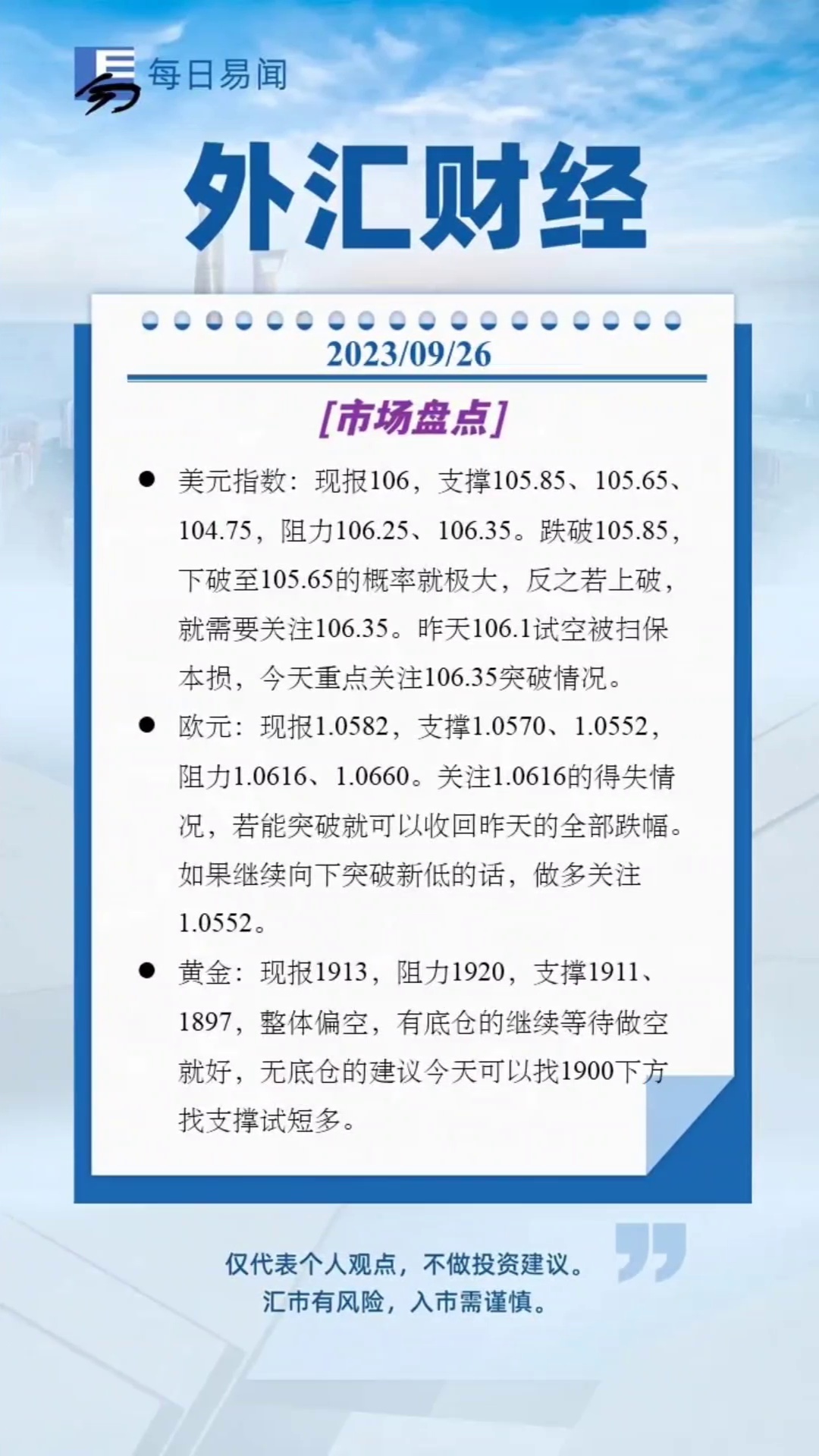 每日易闻

外汇财经

2023/09/26

[市场盘点]

• 美元指数：现报106，支撑105.85、105.65、104.75，阻力106.25、106.35。跌破105.85，下破至105.65的概率就极大，反之若上破，就需要关注106.35。昨天106.1试空被扫保本损，今天重点关注106.35突破情况。

• 欧元：现报1.0582，支撑1.0570、1.0552，阻力1.0616、1.0660。关注1.0616的得失情况，若能突破就可以收回昨天的全部跌幅。如果继续向下突破新低的话，做多关注1.0552。

• 黄金：现报1913，阻力1920，支撑1911、1897，整体偏空，有底仓的继续等待做空就好，无底仓的建议今天可以找1900下方找支撑试短多。

仅代表个人观点，不做投资建议。
汇市有风险，入市需谨慎。